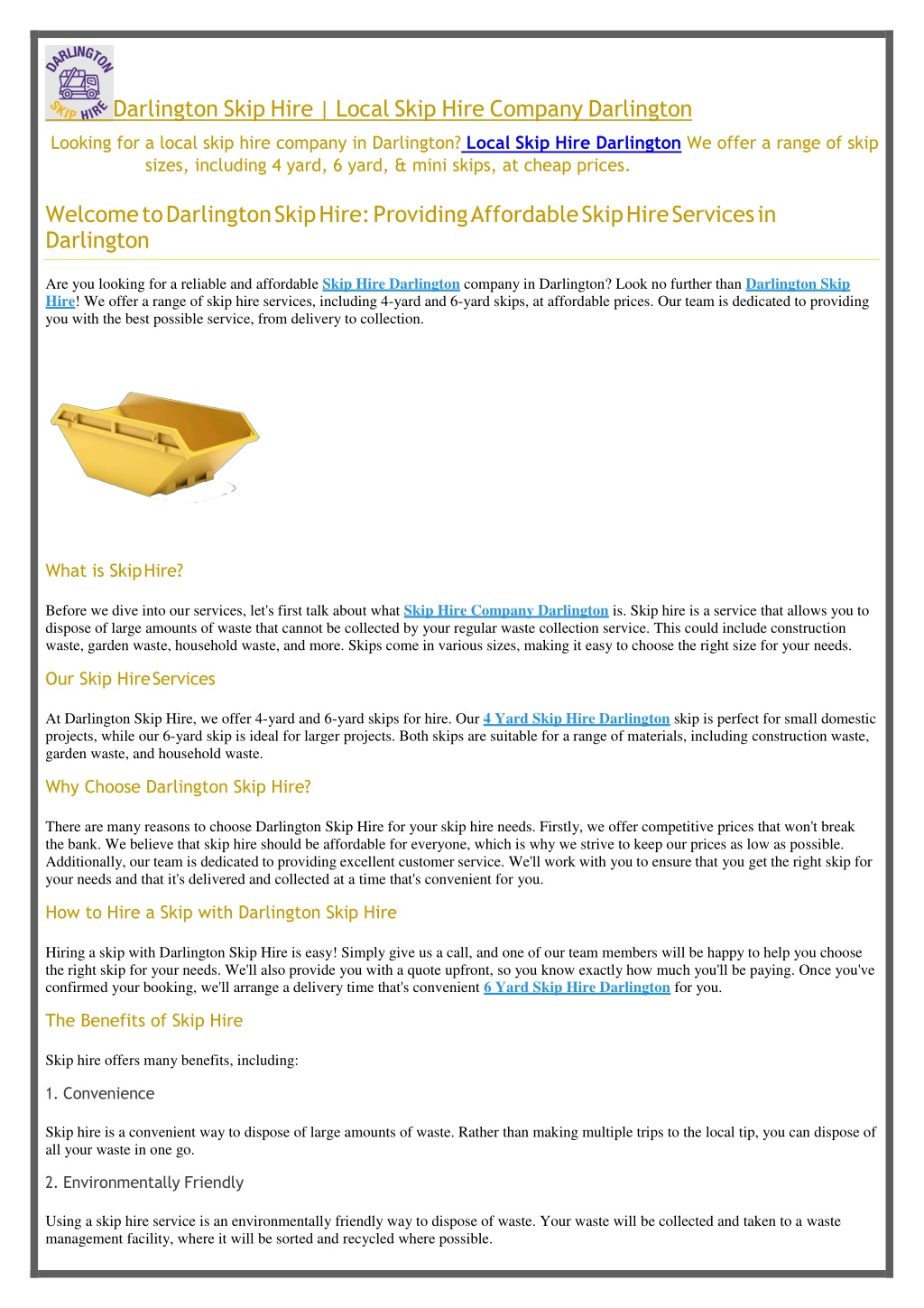 DARLINGTON SKIP HIRE

Darlington Skip Hire | Local Skip Hire Company Darlington

Looking for a local skip hire company in Darlington? Local Skip Hire Darlington We offer a range of skip sizes, including 4 yard, 6 yard, & mini skips, at cheap prices.

Welcome to Darlington Skip Hire: Providing Affordable Skip Hire Services in Darlington

Are you looking for a reliable and affordable Skip Hire Darlington company in Darlington? Look no further than Darlington Skip Hire! We offer a range of skip hire services, including 4-yard and 6-yard skips, at affordable prices. Our team is dedicated to providing you with the best possible service, from delivery to collection.

What is Skip Hire?

Before we dive into our services, let's first talk about what Skip Hire Company Darlington is. Skip hire is a service that allows you to dispose of large amounts of waste that cannot be collected by your regular waste collection service. This could include construction waste, garden waste, household waste, and more. Skips come in various sizes, making it easy to choose the right size for your needs.

Our Skip Hire Services

At Darlington Skip Hire, we offer 4-yard and 6-yard skips for hire. Our 4 Yard Skip Hire Darlington skip is perfect for small domestic projects, while our 6-yard skip is ideal for larger projects. Both skips are suitable for a range of materials, including construction waste, garden waste, and household waste.

Why Choose Darlington Skip Hire?

There are many reasons to choose Darlington Skip Hire for your skip hire needs. Firstly, we offer competitive prices that won't break the bank. We believe that skip hire should be affordable for everyone, which is why we strive to keep our prices as low as possible. Additionally, our team is dedicated to providing excellent customer service. We'll work with you to ensure that you get the right skip for your needs and that it's delivered and collected at a time that's convenient for you.

How to Hire a Skip with Darlington Skip Hire

Hiring a skip with Darlington Skip Hire is easy! Simply give us a call, and one of our team members will be happy to help you choose the right skip for your needs. We'll also provide you with a quote upfront, so you know exactly how much you'll be paying. Once you've confirmed your booking, we'll arrange a delivery time that's convenient 6 Yard Skip Hire Darlington for you.

The Benefits of Skip Hire

Skip hire offers many benefits, including:

1. Convenience

Skip hire is a convenient way to dispose of large amounts of waste. Rather than making multiple trips to the local tip, you can dispose of all your waste in one go.

2. Environmentally Friendly

Using a skip hire service is an environmentally friendly way to dispose of waste. Your waste will be collected and taken to a waste management facility, where it will be sorted and recycled where possible.